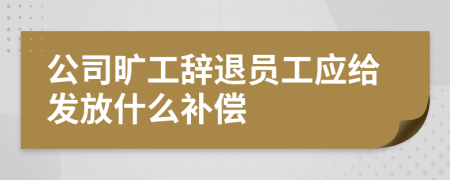 公司旷工辞退员工应给发放什么补偿